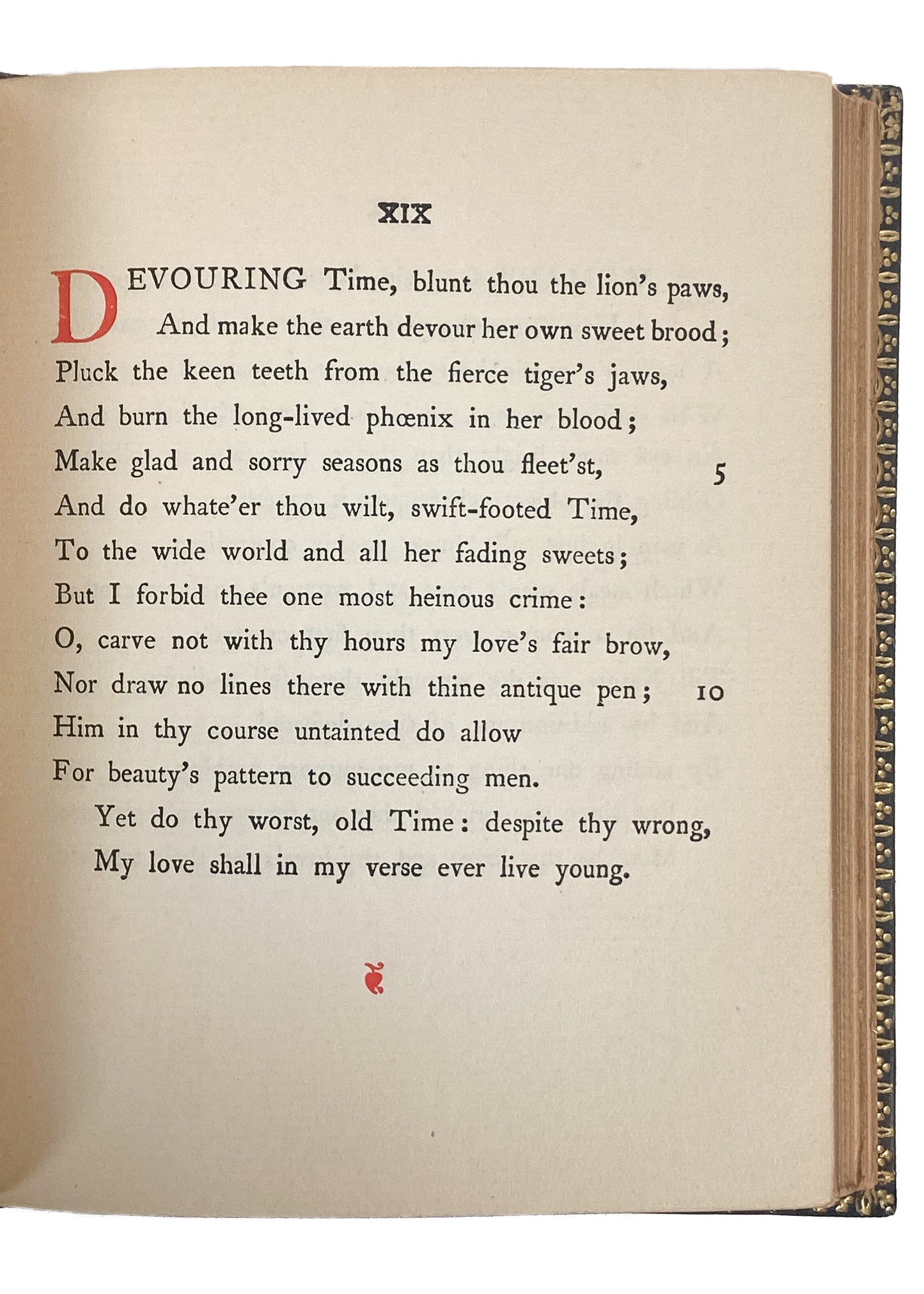 XIX

DEVOURING Time, blunt thou the lion's paws,
And make the earth devour her own sweet brood;
Pluck the keen teeth from the fierce tiger's jaws,
And burn the long-lived phœnix in her blood;
Make glad and sorry seasons as thou fleet'st, 5
And do whate'er thou wilt, swift-footed Time,
To the wide world and all her fading sweets;
But I forbid thee one most heinous crime:
O, carve not with thy hours my love's fair brow,
Nor draw no lines there with thine antique pen; 10
Him in thy course untainted do allow
For beauty's pattern to succeeding men.
Yet do thy worst, old Time: despite thy wrong,
My love shall in my verse ever live young.